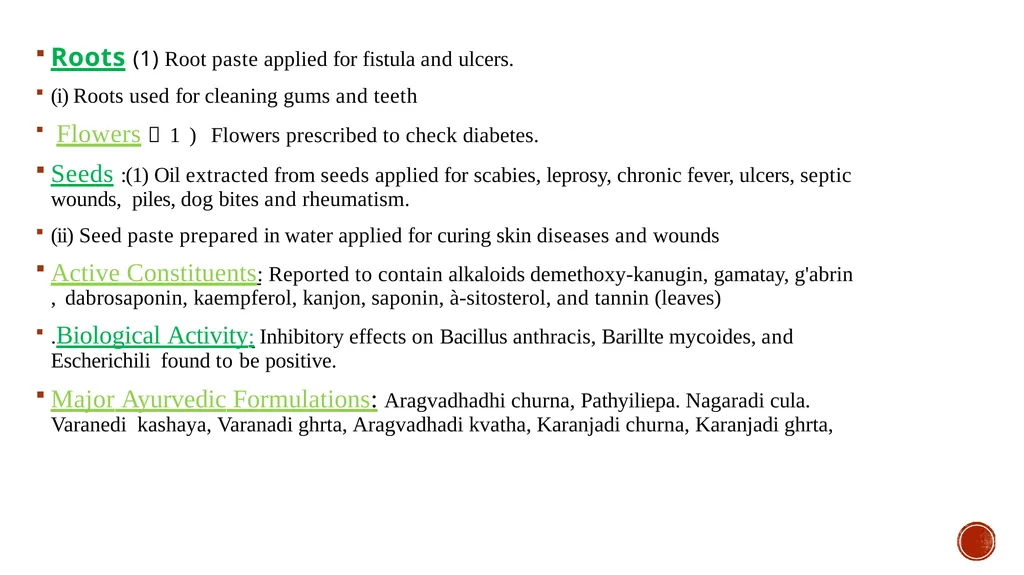 • Roots (1) Root paste applied for fistula and ulcers.

• (i) Roots used for cleaning gums and teeth

• Flowers  1 ) Flowers prescribed to check diabetes.

• Seeds :(1) Oil extracted from seeds applied for scabies, leprosy, chronic fever, ulcers, septic wounds, piles, dog bites and rheumatism.

• (ii) Seed paste prepared in water applied for curing skin diseases and wounds

• Active Constituents: Reported to contain alkaloids demethoxy-kanugin, gamatay, g'abrin , dabrosaponin, kaempferol, kanjon, saponin, à-sitosterol, and tannin (leaves)

• .Biological Activity: Inhibitory effects on Bacillus anthracis, Barillte mycoides, and Escherichili found to be positive.

• Major Ayurvedic Formulations: Aragvadhadhi churna, Pathyiliepa. Nagaradi cula. Varanedi kashaya, Varanadi ghrta, Aragvadhadi kvatha, Karanjadi churna, Karanjadi ghrta,